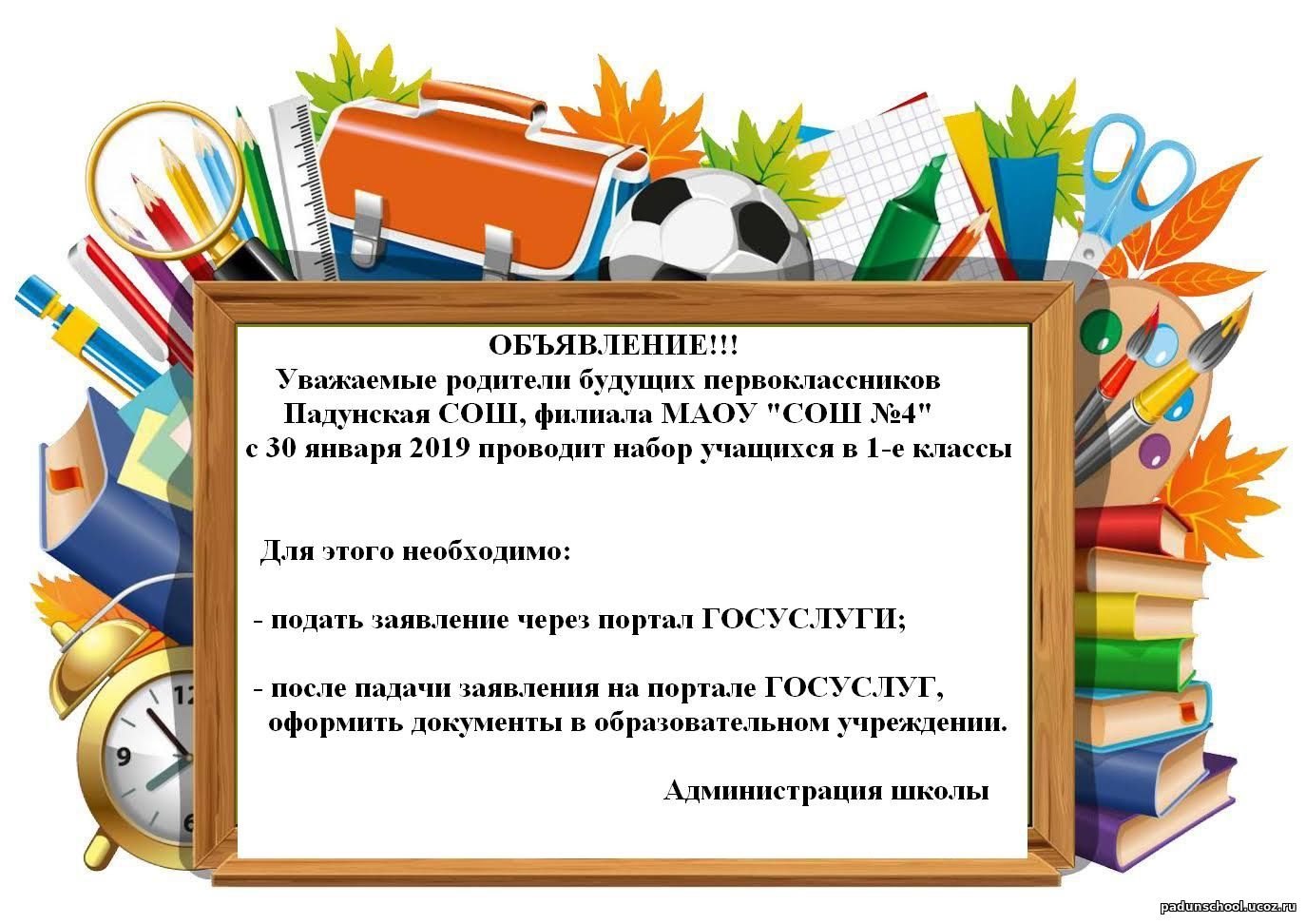 ОБЪЯВЛЕНИЕ!!!
Уважаемые родители будущих первоклассников
Падунская СОШ, филиала МАОУ "СОШ №4"
с 30 января 2019 проводит набор учащихся в 1-е классы

Для этого необходимо:

- подать заявление через портал ГОСУСЛУГИ;

- после падачи заявления на портале ГОСУСЛУГ, оформить документы в образовательном учреждении.

Администрация школы

12
9
6

padunschool.ucoz.ru